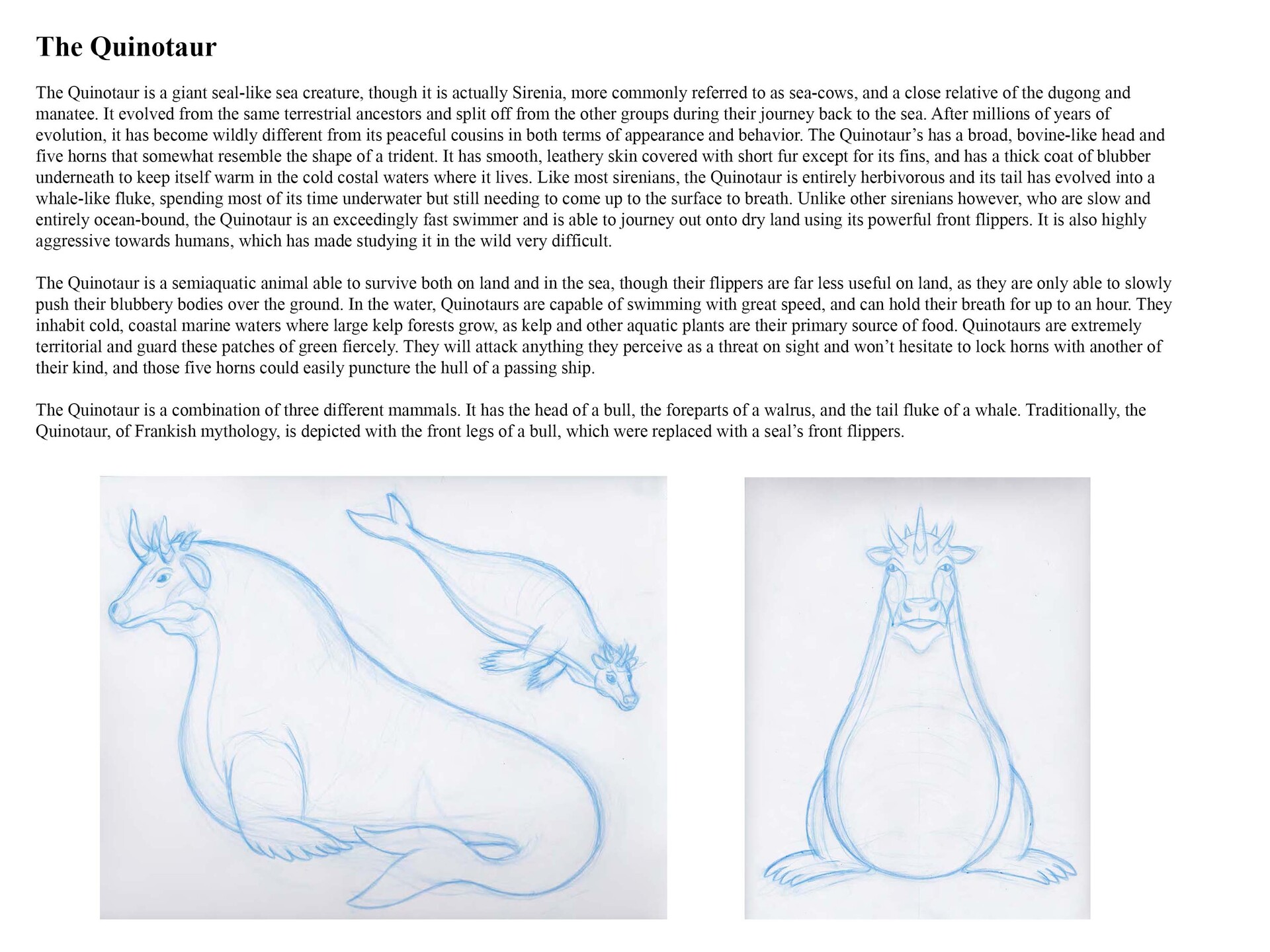 The Quinotaur

The Quinotaur is a giant seal-like sea creature, though it is actually Sirenia, more commonly referred to as sea-cows, and a close relative of the dugong and manatee. It evolved from the same terrestrial ancestors and split off from the other groups during their journey back to the sea. After millions of years of evolution, it has become wildly different from its peaceful cousins in both terms of appearance and behavior. The Quinotaur's has a broad, bovine-like head and five horns that somewhat resemble the shape of a trident. It has smooth, leathery skin covered with short fur except for its fins, and has a thick coat of blubber underneath to keep itself warm in the cold costal waters where it lives. Like most sirenians, the Quinotaur is entirely herbivorous and its tail has evolved into a whale-like fluke, spending most of its time underwater but still needing to come up to the surface to breath. Unlike other sirenians however, who are slow and entirely ocean-bound, the Quinotaur is an exceedingly fast swimmer and is able to journey out onto dry land using its powerful front flippers. It is also highly aggressive towards humans, which has made studying it in the wild very difficult.

The Quinotaur is a semiaquatic animal able to survive both on land and in the sea, though their flippers are far less useful on land, as they are only able to slowly push their blubbery bodies over the ground. In the water, Quinotaurs are capable of swimming with great speed, and can hold their breath for up to an hour. They inhabit cold, coastal marine waters where large kelp forests grow, as kelp and other aquatic plants are their primary source of food. Quinotaurs are extremely territorial and guard these patches of green fiercely. They will attack anything they perceive as a threat on sight and won't hesitate to lock horns with another of their kind, and those five horns could easily puncture the hull of a passing ship.

The Quinotaur is a combination of three different mammals. It has the head of a bull, the foreparts of a walrus, and the tail fluke of a whale. Traditionally, the Quinotaur, of Frankish mythology, is depicted with the front legs of a bull, which were replaced with a seal's front flippers.